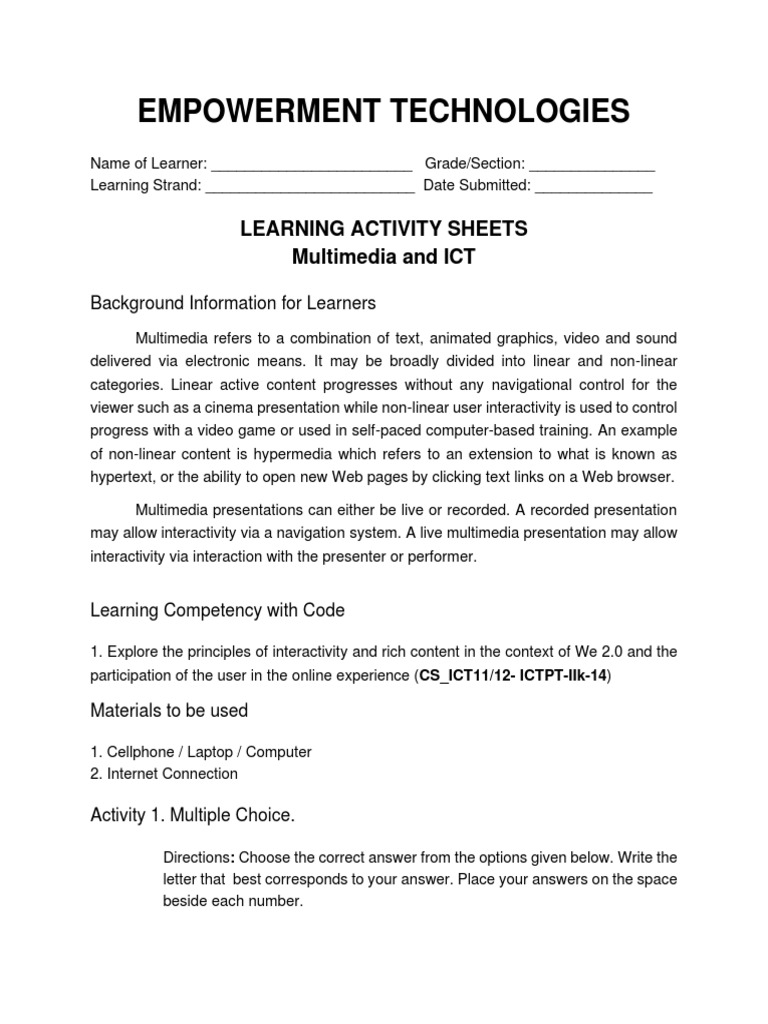 EMPOWERMENT TECHNOLOGIES

Name of Learner: ________________________ Grade/Section: _______________
Learning Strand: _________________________ Date Submitted: ______________

LEARNING ACTIVITY SHEETS
Multimedia and ICT

Background Information for Learners

Multimedia refers to a combination of text, animated graphics, video and sound delivered via electronic means. It may be broadly divided into linear and non-linear categories. Linear active content progresses without any navigational control for the viewer such as a cinema presentation while non-linear user interactivity is used to control progress with a video game or used in self-paced computer-based training. An example of non-linear content is hypermedia which refers to an extension to what is known as hypertext, or the ability to open new Web pages by clicking text links on a Web browser.

Multimedia presentations can either be live or recorded. A recorded presentation may allow interactivity via a navigation system. A live multimedia presentation may allow interactivity via interaction with the presenter or performer.

Learning Competency with Code

1. Explore the principles of interactivity and rich content in the context of We 2.0 and the participation of the user in the online experience (CS_ICT11/12- ICTPT-IIk-14)

Materials to be used

1. Cellphone / Laptop / Computer
2. Internet Connection

Activity 1. Multiple Choice.

Directions: Choose the correct answer from the options given below. Write the letter that best corresponds to your answer. Place your answers on the space beside each number.